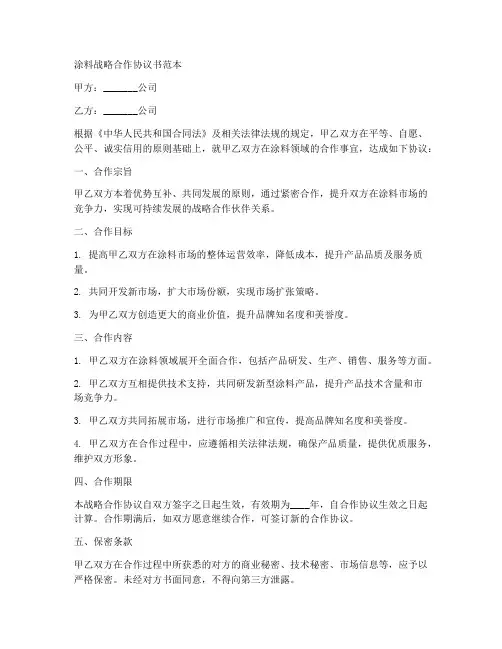 涂料战略合作协议书范本

甲方：________公司

乙方：________公司

根据《中华人民共和国合同法》及相关法律法规的规定，甲乙双方在平等、自愿、公平、诚实信用的原则基础上，就甲乙双方在涂料领域的合作事宜，达成如下协议：

一、合作宗旨

甲乙双方本着优势互补、共同发展的原则，通过紧密合作，提升双方在涂料市场的竞争力，实现可持续发展的战略合作伙伴关系。

二、合作目标

1. 提高甲乙双方在涂料市场的整体运营效率，降低成本，提升产品品质及服务质量。

2. 共同开发新市场，扩大市场份额，实现市场扩张策略。

3. 为甲乙双方创造更大的商业价值，提升品牌知名度和美誉度。

三、合作内容

1. 甲乙双方在涂料领域展开全面合作，包括产品研发、生产、销售、服务等方面。

2. 甲乙双方互相提供技术支持，共同研发新型涂料产品，提升产品技术含量和市场竞争力。

3. 甲乙双方共同拓展市场，进行市场推广和宣传，提高品牌知名度和美誉度。

4. 甲乙双方在合作过程中，应遵循相关法律法规，确保产品质量，提供优质服务，维护双方形象。

四、合作期限

本战略合作协议自双方签字之日起生效，有效期为____年，自合作协议生效之日起计算。合作期满后，如双方愿意继续合作，可签订新的合作协议。

五、保密条款

甲乙双方在合作过程中所获悉的对方的商业秘密、技术秘密、市场信息等，应予以严格保密。未经对方书面同意，不得向第三方泄露。